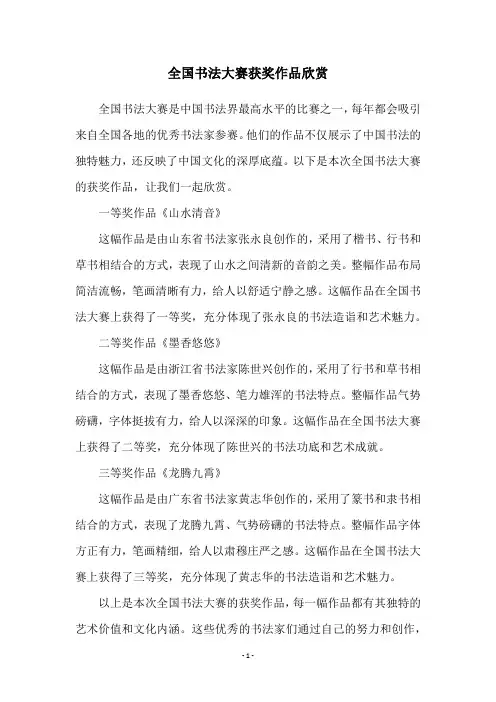 全国书法大赛获奖作品欣赏

全国书法大赛是中国书法界最高水平的比赛之一，每年都会吸引来自全国各地的优秀书法家参赛。他们的作品不仅展示了中国书法的独特魅力，还反映了中国文化的深厚底蕴。以下是本次全国书法大赛的获奖作品，让我们一起欣赏。

一等奖作品《山水清音》

这幅作品是由山东省书法家张永良创作的，采用了楷书、行书和草书相结合的方式，表现了山水之间清新的音韵之美。整幅作品布局简洁流畅，笔画清晰有力，给人以舒适宁静之感。这幅作品在全国书法大赛上获得了一等奖，充分体现了张永良的书法造诣和艺术魅力。

二等奖作品《墨香悠悠》

这幅作品是由浙江省书法家陈世兴创作的，采用了行书和草书相结合的方式，表现了墨香悠悠、笔力雄浑的书法特点。整幅作品气势磅礴，字体挺拔有力，给人以深深的印象。这幅作品在全国书法大赛上获得了二等奖，充分体现了陈世兴的书法功底和艺术成就。

三等奖作品《龙腾九霄》

这幅作品是由广东省书法家黄志华创作的，采用了篆书和隶书相结合的方式，表现了龙腾九霄、气势磅礴的书法特点。整幅作品字体方正有力，笔画精细，给人以肃穆庄严之感。这幅作品在全国书法大赛上获得了三等奖，充分体现了黄志华的书法造诣和艺术魅力。

以上是本次全国书法大赛的获奖作品，每一幅作品都有其独特的艺术价值和文化内涵。这些优秀的书法家们通过自己的努力和创作，

- 1 -